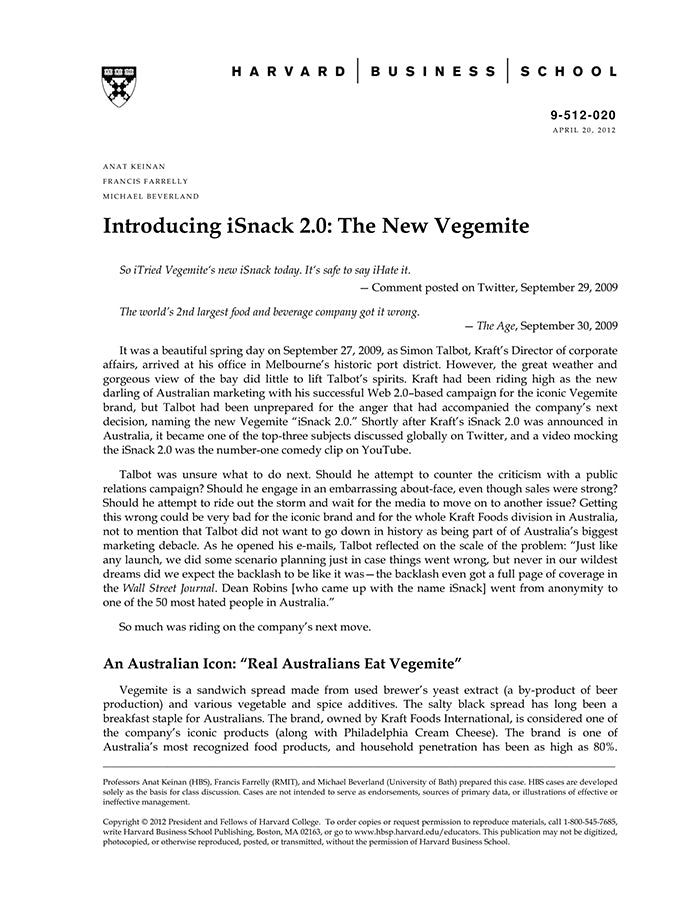 HARVARD | BUSINESS | SCHOOL

9-512-020
APRIL 20, 2012

ANAT KEINAN
FRANCIS FARRELLY
MICHAEL BEVERLAND

Introducing iSnack 2.0: The New Vegemite

So iTried Vegemite's new iSnack today. It's safe to say iHate it.
— Comment posted on Twitter, September 29, 2009

The world's 2nd largest food and beverage company got it wrong.
— The Age, September 30, 2009

It was a beautiful spring day on September 27, 2009, as Simon Talbot, Kraft's Director of corporate affairs, arrived at his office in Melbourne's historic port district. However, the great weather and gorgeous view of the bay did little to lift Talbot's spirits. Kraft had been riding high as the new darling of Australian marketing with his successful Web 2.0–based campaign for the iconic Vegemite brand, but Talbot had been unprepared for the anger that had accompanied the company's next decision, naming the new Vegemite "iSnack 2.0." Shortly after Kraft's iSnack 2.0 was announced in Australia, it became one of the top-three subjects discussed globally on Twitter, and a video mocking the iSnack 2.0 was the number-one comedy clip on YouTube.

Talbot was unsure what to do next. Should he attempt to counter the criticism with a public relations campaign? Should he engage in an embarrassing about-face, even though sales were strong? Should he attempt to ride out the storm and wait for the media to move on to another issue? Getting this wrong could be very bad for the iconic brand and for the whole Kraft Foods division in Australia, not to mention that Talbot did not want to go down in history as being part of Australia's biggest marketing debacle. As he opened his e-mails, Talbot reflected on the scale of the problem: "Just like any launch, we did some scenario planning just in case things went wrong, but never in our wildest dreams did we expect the backlash to be like it was—the backlash even got a full page of coverage in the Wall Street Journal. Dean Robins [who came up with the name iSnack] went from anonymity to one of the 50 most hated people in Australia."

So much was riding on the company's next move.

An Australian Icon: "Real Australians Eat Vegemite"

Vegemite is a sandwich spread made from used brewer's yeast extract (a by-product of beer production) and various vegetable and spice additives. The salty black spread has long been a breakfast staple for Australians. The brand, owned by Kraft Foods International, is considered one of the company's iconic products (along with Philadelphia Cream Cheese). The brand is one of Australia's most recognized food products, and household penetration has been as high as 80%.

Professors Anat Keinan (HBS), Francis Farrelly (RMIT), and Michael Beverland (University of Bath) prepared this case. HBS cases are developed solely as the basis for class discussion. Cases are not intended to serve as endorsements, sources of primary data, or illustrations of effective or ineffective management.

Copyright © 2012 President and Fellows of Harvard College. To order copies or request permission to reproduce materials, call 1-800-545-7685, write Harvard Business School Publishing, Boston, MA 02163, or go to www.hbsp.harvard.edu/educators. This publication may not be digitized, photocopied, or otherwise reproduced, posted, or transmitted, without the permission of Harvard Business School.